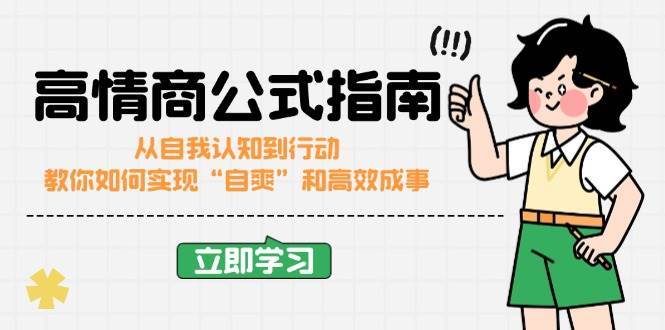 (!!)

高情商公式指南

从自我认知到行动
教你如何实现“自爽”和高效成事

立即学习